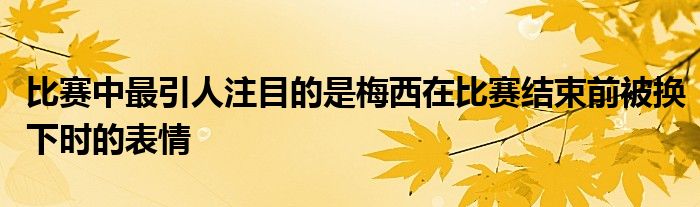 比赛中最引人注目的是梅西在比赛结束前被换下时的表情